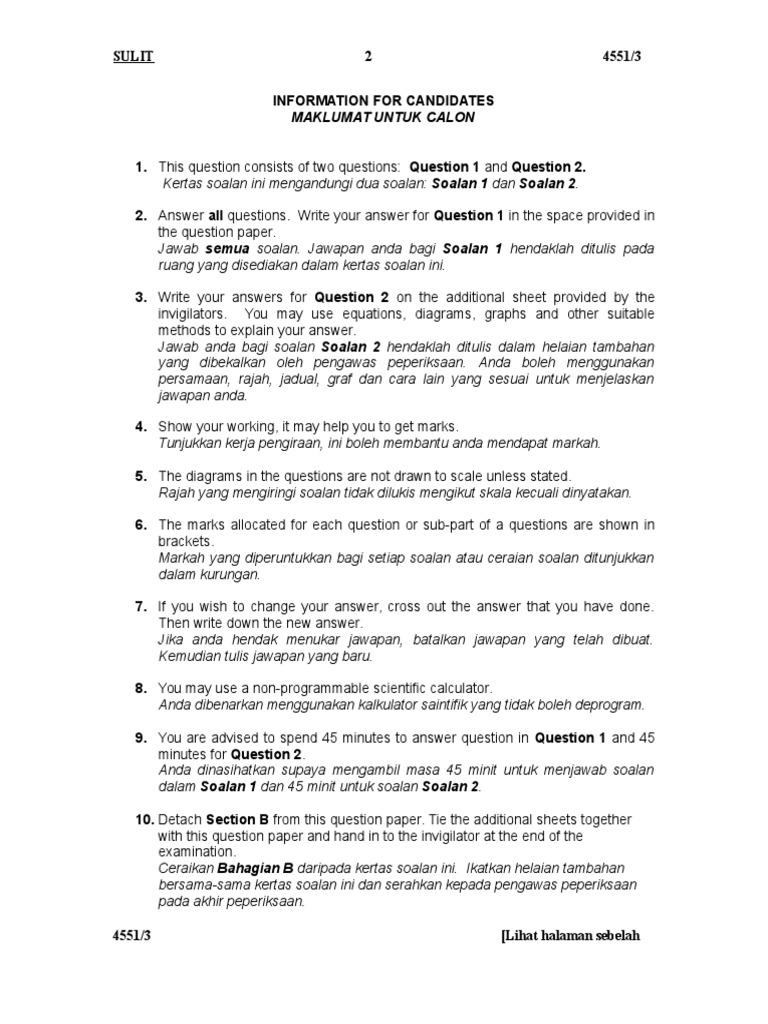 SULIT 2 4551/3

INFORMATION FOR CANDIDATES
MAKLUMAT UNTUK CALON

1. This question consists of two questions: Question 1 and Question 2.
Kertas soalan ini mengandungi dua soalan: Soalan 1 dan Soalan 2.

2. Answer all questions. Write your answer for Question 1 in the space provided in the question paper.
Jawab semua soalan. Jawapan anda bagi Soalan 1 hendaklah ditulis pada ruang yang disediakan dalam kertas soalan ini.

3. Write your answers for Question 2 on the additional sheet provided by the invigilators. You may use equations, diagrams, graphs and other suitable methods to explain your answer.
Jawab anda bagi soalan Soalan 2 hendaklah ditulis dalam helaian tambahan yang dibekalkan oleh pengawas peperiksaan. Anda boleh menggunakan persamaan, rajah, jadual, graf dan cara lain yang sesuai untuk menjelaskan jawapan anda.

4. Show your working, it may help you to get marks.
Tunjukkan kerja pengiraan, ini boleh membantu anda mendapat markah.

5. The diagrams in the questions are not drawn to scale unless stated.
Rajah yang mengiringi soalan tidak dilukis mengikut skala kecuali dinyatakan.

6. The marks allocated for each question or sub-part of a questions are shown in brackets.
Markah yang diperuntukkan bagi setiap soalan atau ceraian soalan ditunjukkan dalam kurungan.

7. If you wish to change your answer, cross out the answer that you have done. Then write down the new answer.
Jika anda hendak menukar jawapan, batalkan jawapan yang telah dibuat. Kemudian tulis jawapan yang baru.

8. You may use a non-programmable scientific calculator.
Anda dibenarkan menggunakan kalkulator saintifik yang tidak boleh deprogram.

9. You are advised to spend 45 minutes to answer question in Question 1 and 45 minutes for Question 2.
Anda dinasihatkan supaya mengambil masa 45 minit untuk menjawab soalan dalam Soalan 1 dan 45 minit untuk soalan Soalan 2.

10. Detach Section B from this question paper. Tie the additional sheets together with this question paper and hand in to the invigilator at the end of the examination.
Ceraikan Bahagian B daripada kertas soalan ini. Ikatkan helaian tambahan bersama-sama kertas soalan ini dan serahkan kepada pengawas peperiksaan pada akhir peperiksaan.

4551/3 [Lihat halaman sebelah